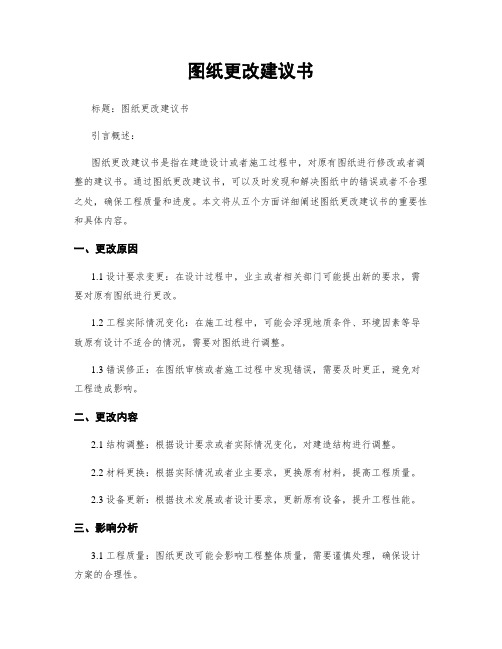 图纸更改建议书

标题：图纸更改建议书

引言概述：

图纸更改建议书是指在建造设计或者施工过程中，对原有图纸进行修改或者调整的建议书。通过图纸更改建议书，可以及时发现和解决图纸中的错误或者不合理之处，确保工程质量和进度。本文将从五个方面详细阐述图纸更改建议书的重要性和具体内容。

一、更改原因

1.1 设计要求变更：在设计过程中，业主或者相关部门可能提出新的要求，需要对原有图纸进行更改。

1.2 工程实际情况变化：在施工过程中，可能会浮现地质条件、环境因素等导致原有设计不适合的情况，需要对图纸进行调整。

1.3 错误修正：在图纸审核或者施工过程中发现错误，需要及时更正，避免对工程造成影响。

二、更改内容

2.1 结构调整：根据设计要求或者实际情况变化，对建造结构进行调整。

2.2 材料更换：根据实际情况或者业主要求，更换原有材料，提高工程质量。

2.3 设备更新：根据技术发展或者设计要求，更新原有设备，提升工程性能。

三、影响分析

3.1 工程质量：图纸更改可能会影响工程整体质量，需要谨慎处理，确保设计方案的合理性。